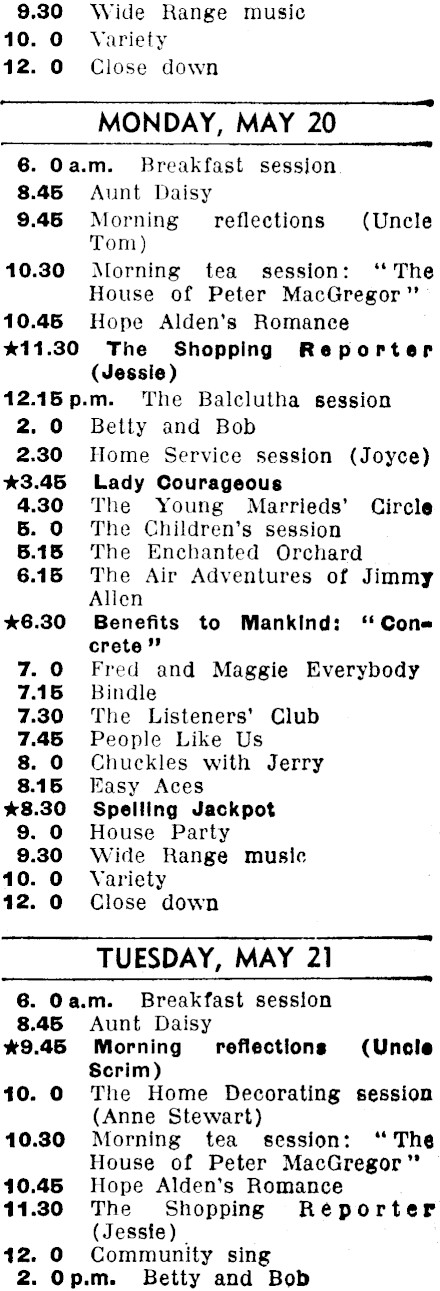 9.30 Wide Range music
10. 0 Variety
12. 0 Close down

MONDAY, MAY 20

6. 0 a.m. Breakfast session
8.45 Aunt Daisy
9.45 Morning reflections (Uncle Tom)
10.30 Morning tea session: "The House of Peter MacGregor"
10.45 Hope Alden's Romance
★11.30 The Shopping Reporter (Jessie)
12.15 p.m. The Balclutha session
2. 0 Betty and Bob
2.30 Home Service session (Joyce)
★3.45 Lady Courageous
4.30 The Young Marrieds' Circle
5. 0 The Children's session
5.15 The Enchanted Orchard
6.15 The Air Adventures of Jimmy Allen
★6.30 Benefits to Mankind: "Concrete"
7. 0 Fred and Maggie Everybody
7.15 Bindle
7.30 The Listeners' Club
7.45 People Like Us
8. 0 Chuckles with Jerry
8.15 Easy Aces
★8.30 Spelling Jackpot
9. 0 House Party
9.30 Wide Range music
10. 0 Variety
12. 0 Close down

TUESDAY, MAY 21

6. 0 a.m. Breakfast session
8.45 Aunt Daisy
★9.45 Morning reflections (Uncle Scrim)
10. 0 The Home Decorating session (Anne Stewart)
10.30 Morning tea session: "The House of Peter MacGregor"
10.45 Hope Alden's Romance
11.30 The Shopping Reporter (Jessie)
12. 0 Community sing
2. 0 p.m. Betty and Bob